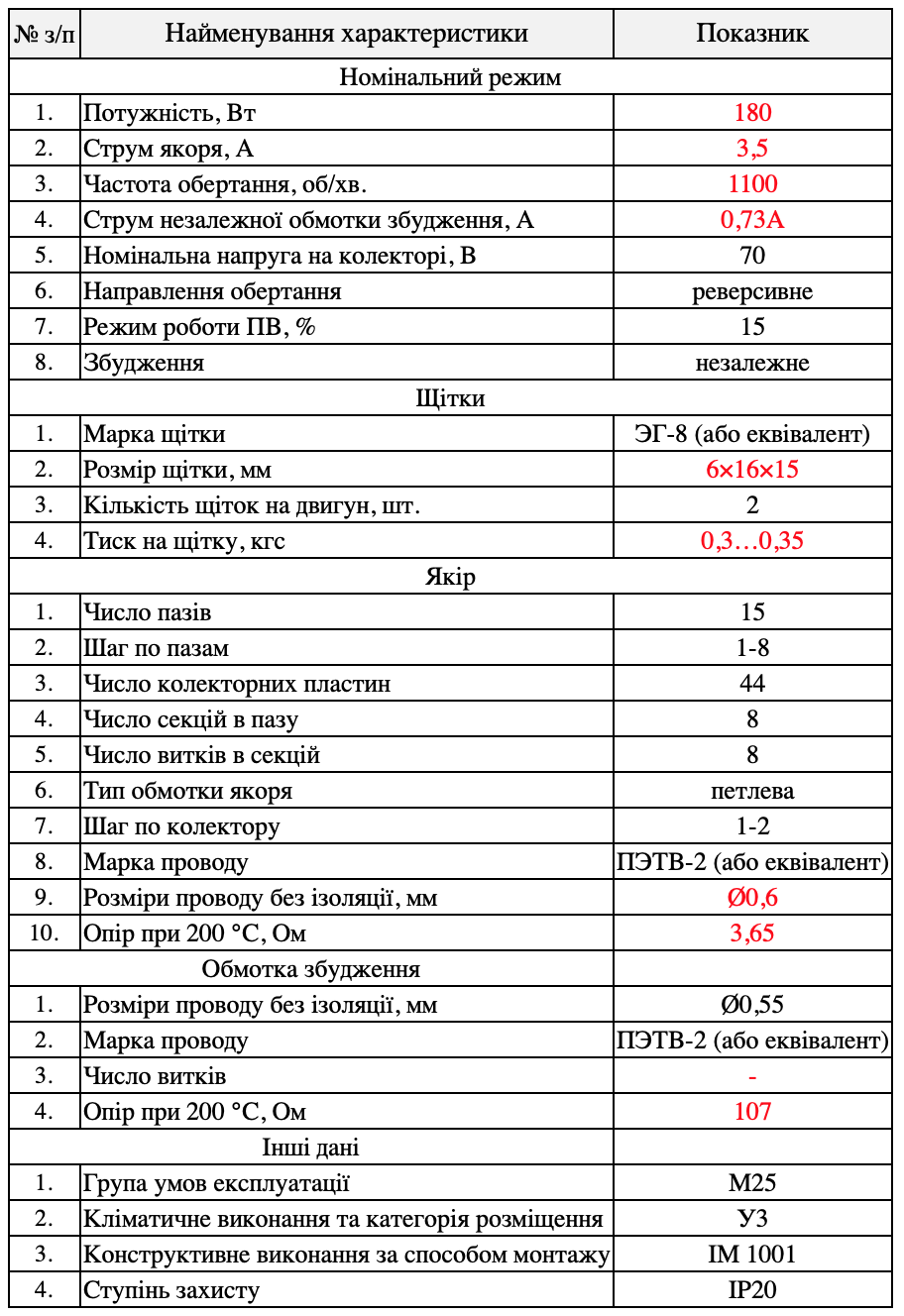 | № з/п | Найменування характеристики | Показник |
|---|---|---|
| Номінальний режим | | |
| 1. | Потужність, Вт | 180 |
| 2. | Струм якоря, А | 3,5 |
| 3. | Частота обертання, об/хв. | 1100 |
| 4. | Струм незалежної обмотки збудження, А | 0,73А |
| 5. | Номінальна напруга на колекторі, В | 70 |
| 6. | Направлення обертання | реверсивне |
| 7. | Режим роботи ПВ, % | 15 |
| 8. | Збудження | незалежне |
| Щітки | | |
| 1. | Марка щітки | ЭГ-8 (або еквівалент) |
| 2. | Розмір щітки, мм | 6×16×15 |
| 3. | Кількість щіток на двигун, шт. | 2 |
| 4. | Тиск на щітку, кгс | 0,3…0,35 |
| Якір | | |
| 1. | Число пазів | 15 |
| 2. | Шаг по пазам | 1-8 |
| 3. | Число колекторних пластин | 44 |
| 4. | Число секцій в пазу | 8 |
| 5. | Число витків в секцій | 8 |
| 6. | Тип обмотки якоря | петлева |
| 7. | Шаг по колектору | 1-2 |
| 8. | Марка проводу | ПЭТВ-2 (або еквівалент) |
| 9. | Розміри проводу без ізоляції, мм | Ø0,6 |
| 10. | Опір при 200 °С, Ом | 3,65 |
| Обмотка збудження | | |
| 1. | Розміри проводу без ізоляції, мм | Ø0,55 |
| 2. | Марка проводу | ПЭТВ-2 (або еквівалент) |
| 3. | Число витків | - |
| 4. | Опір при 200 °С, Ом | 107 |
| Інші дані | | |
| 1. | Група умов експлуатації | М25 |
| 2. | Кліматичне виконання та категорія розміщення | У3 |
| 3. | Конструктивне виконання за способом монтажу | IM 1001 |
| 4. | Ступінь захисту | IP20 |